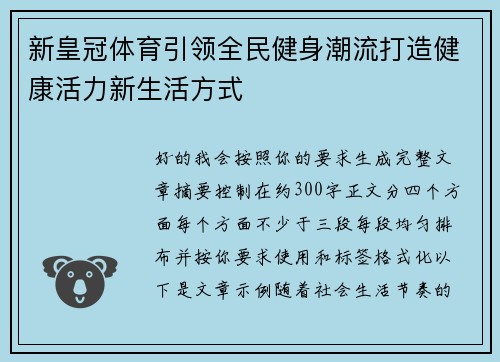 新皇冠体育引领全民健身潮流打造健康活力新生活方式

好的我会按照你的要求生成完整文章摘要控制在约300字正文分四个方面每个方面不少于三段每段均匀排布并按你要求使用和标签格式化以下是文章示例随着社会生活节奏的